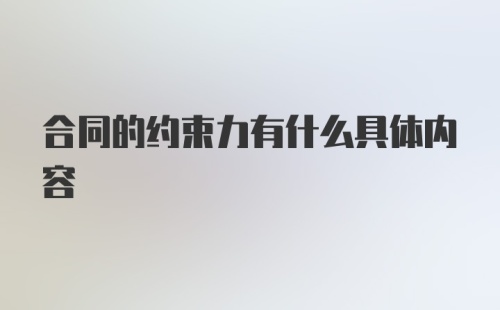 合同的约束力有什么具体内容